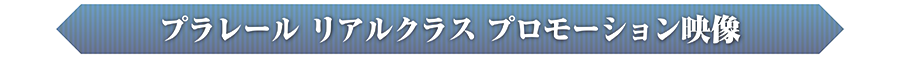 プラレール リアルクラス プロモーション映像